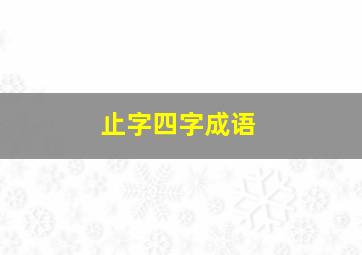 止字四字成语